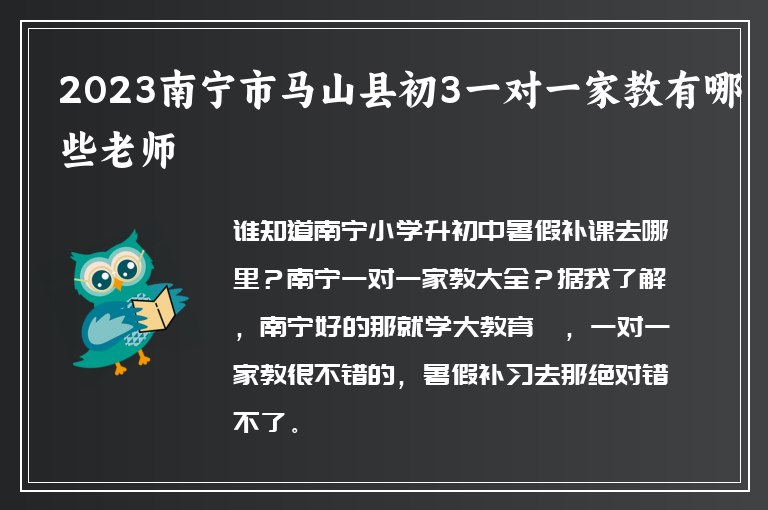 2023南宁市马山县初3一对一家教有哪些老师

谁知道南宁小学升初中暑假补课去哪里？南宁一对一家教大全？据我了解，南宁好的那就学大教育 ，一对一家教很不错的，暑假补习去那绝对错不了。